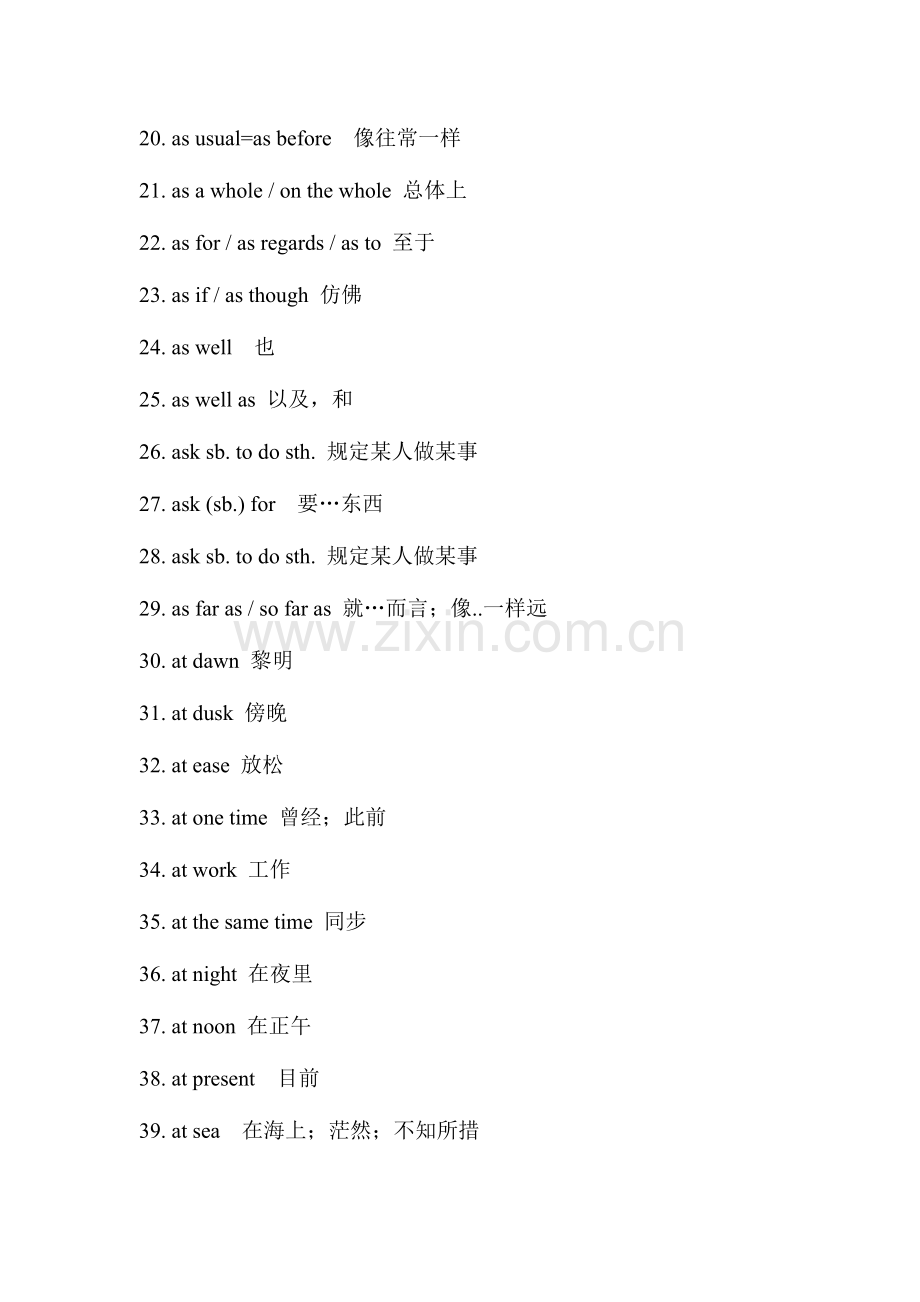 20. as usual=as before 像往常一样

21. as a whole / on the whole 总体上

22. as for / as regards / as to 至于

23. as if / as though 仿佛

24. as well 也

25. as well as 以及，和

26. ask sb. to do sth. 规定某人做某事

27. ask (sb.) for 要…东西

28. ask sb. to do sth. 规定某人做某事

29. as far as / so far as 就…而言；像..一样远

www.zixin.com.cn

30. at dawn 黎明

31. at dusk 傍晚

32. at ease 放松

33. at one time 曾经；此前

34. at work 工作

35. at the same time 同步

36. at night 在夜里

37. at noon 在正午

38. at present 目前

39. at sea 在海上；茫然；不知所措